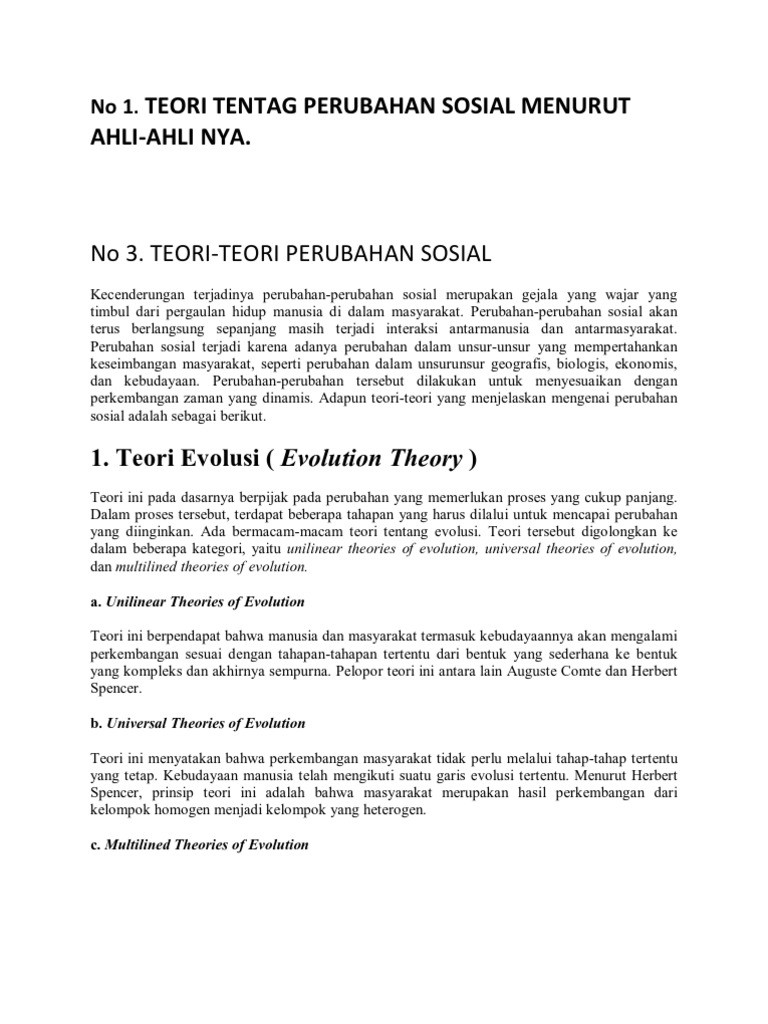 No 1. TEORI TENTAG PERUBAHAN SOSIAL MENURUT AHLI-AHLI NYA.

No 3. TEORI-TEORI PERUBAHAN SOSIAL

Kecenderungan terjadinya perubahan-perubahan sosial merupakan gejala yang wajar yang timbul dari pergaulan hidup manusia di dalam masyarakat. Perubahan-perubahan sosial akan terus berlangsung sepanjang masih terjadi interaksi antarmanusia dan antarmasyarakat. Perubahan sosial terjadi karena adanya perubahan dalam unsur-unsur yang mempertahankan keseimbangan masyarakat, seperti perubahan dalam unsurunsur geografis, biologis, ekonomis, dan kebudayaan. Perubahan-perubahan tersebut dilakukan untuk menyesuaikan dengan perkembangan zaman yang dinamis. Adapun teori-teori yang menjelaskan mengenai perubahan sosial adalah sebagai berikut.

1. Teori Evolusi ( Evolution Theory )

Teori ini pada dasarnya berpijak pada perubahan yang memerlukan proses yang cukup panjang. Dalam proses tersebut, terdapat beberapa tahapan yang harus dilalui untuk mencapai perubahan yang diinginkan. Ada bermacam-macam teori tentang evolusi. Teori tersebut digolongkan ke dalam beberapa kategori, yaitu unilinear theories of evolution, universal theories of evolution, dan multilined theories of evolution.

a. Unilinear Theories of Evolution

Teori ini berpendapat bahwa manusia dan masyarakat termasuk kebudayaannya akan mengalami perkembangan sesuai dengan tahapan-tahapan tertentu dari bentuk yang sederhana ke bentuk yang kompleks dan akhirnya sempurna. Pelopor teori ini antara lain Auguste Comte dan Herbert Spencer.

b. Universal Theories of Evolution

Teori ini menyatakan bahwa perkembangan masyarakat tidak perlu melalui tahap-tahap tertentu yang tetap. Kebudayaan manusia telah mengikuti suatu garis evolusi tertentu. Menurut Herbert Spencer, prinsip teori ini adalah bahwa masyarakat merupakan hasil perkembangan dari kelompok homogen menjadi kelompok yang heterogen.

c. Multilined Theories of Evolution